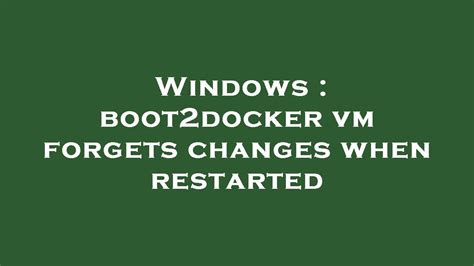 Windows : boot2docker vm forgets changes when restarted